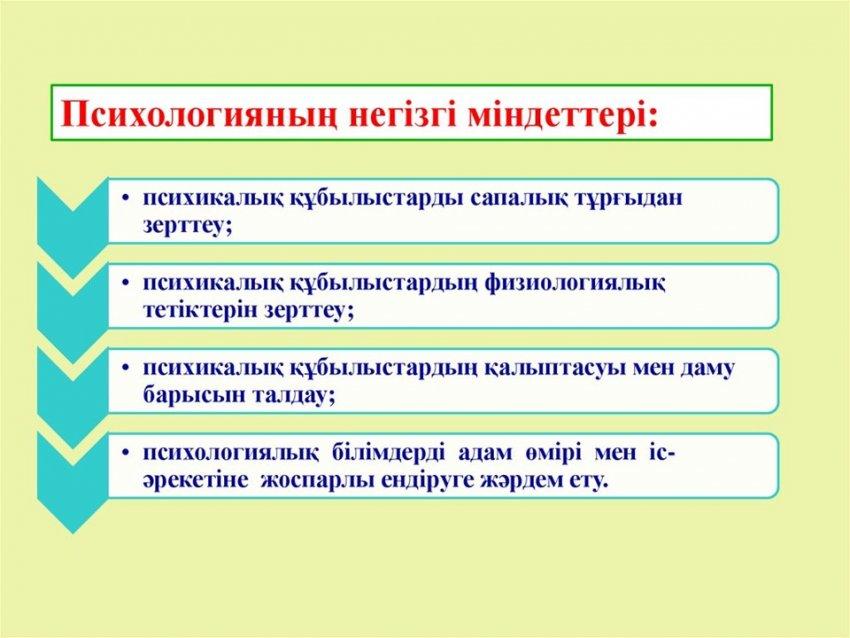 Психологияның негізгі міндеттері:

• психикалық құбылыстарды сапалық тұрғыдан зерттеу;

• психикалық құбылыстардың физиологиялық тетіктерін зерттеу;

• психикалық құбылыстардың қалыптасуы мен даму барысын талдау;

• психологиялық білімдерді адам өмірі мен іс-әрекетіне жоспарлы ендіруге жәрдем ету.